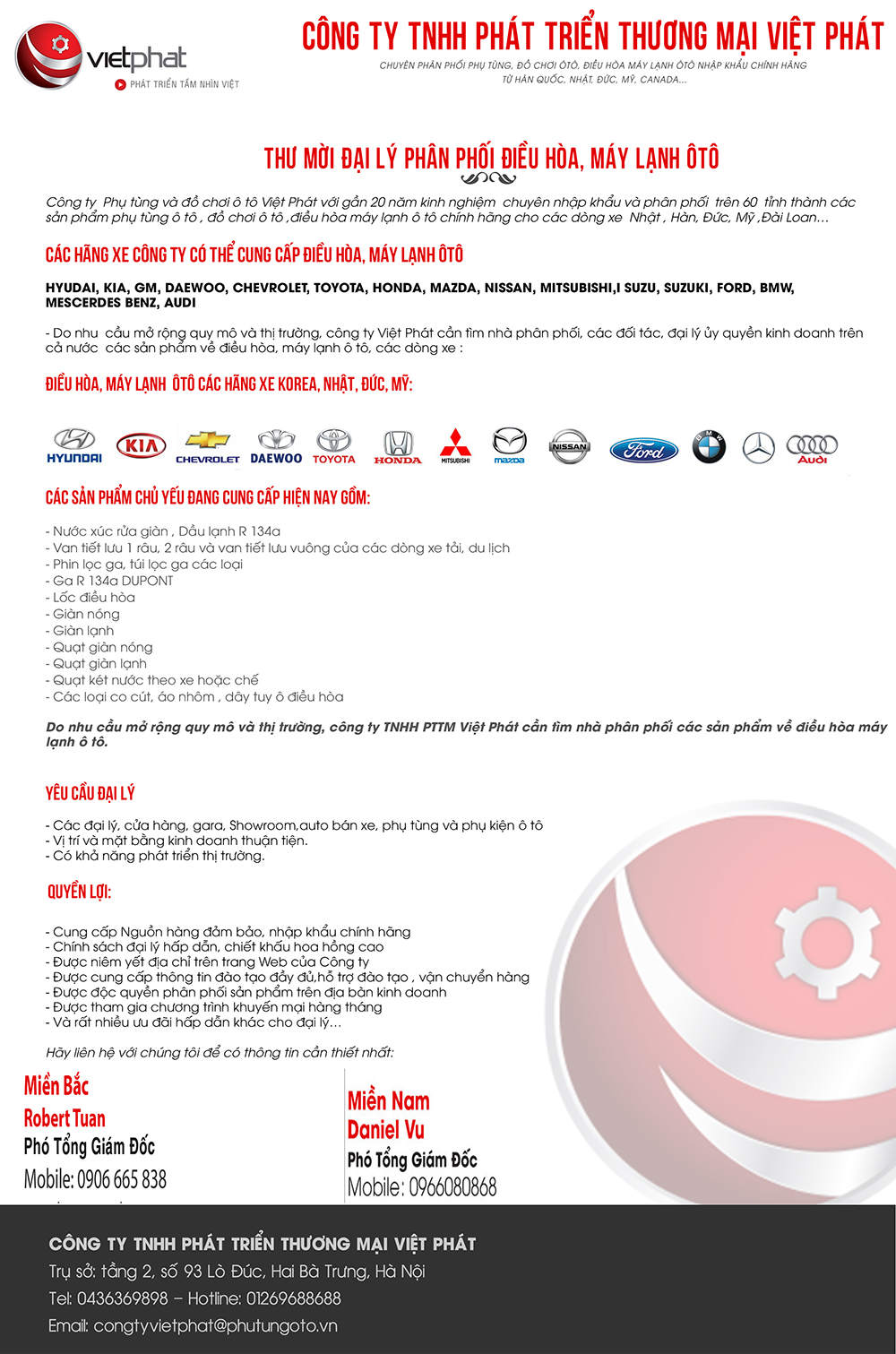 vietphat
PHÁT TRIỂN TẦM NHÌN VIỆT

CÔNG TY TNHH PHÁT TRIỂN THƯƠNG MẠI VIỆT PHÁT
CHUYÊN PHÂN PHỐI PHỤ TÙNG, ĐỒ CHƠI ÔTÔ, ĐIỀU HÒA MÁY LẠNH ÔTÔ NHẬP KHẨU CHÍNH HÃNG TỪ HÀN QUỐC, NHẬT, ĐỨC, MỸ, CANADA...

THƯ MỜI ĐẠI LÝ PHÂN PHỐI ĐIỀU HÒA, MÁY LẠNH ÔTÔ

Công ty Phụ tùng và đồ chơi ô tô Việt Phát với gần 20 năm kinh nghiệm chuyên nhập khẩu và phân phối trên 60 tỉnh thành các sản phẩm phụ tùng ô tô , đồ chơi ô tô ,điều hòa máy lạnh ô tô chính hãng cho các dòng xe Nhật , Hàn, Đức, Mỹ ,Đài Loan...

CÁC HÃNG XE CÔNG TY CÓ THỂ CUNG CẤP ĐIỀU HÒA, MÁY LẠNH ÔTÔ

HYUDAI, KIA, GM, DAEWOO, CHEVROLET, TOYOTA, HONDA, MAZDA, NISSAN, MITSUBISHI,I SUZU, SUZUKI, FORD, BMW, MESCERDES BENZ, AUDI

- Do nhu cầu mở rộng quy mô và thị trường, công ty Việt Phát cần tìm nhà phân phối, các đối tác, đại lý ủy quyền kinh doanh trên cả nước các sản phẩm về điều hòa, máy lạnh ô tô, các dòng xe :

ĐIỀU HÒA, MÁY LẠNH ÔTÔ CÁC HÃNG XE KOREA, NHẬT, ĐỨC, MỸ:

HYUNDAI KIA CHEVROLET DAEWOO TOYOTA HONDA MITSUBISHI mazda NISSAN Ford BMW Audi

CÁC SẢN PHẨM CHỦ YẾU ĐANG CUNG CẤP HIỆN NAY GỒM:

- Nước xúc rửa giàn , Dầu lạnh R 134a
- Van tiết lưu 1 râu, 2 râu và van tiết lưu vuông của các dòng xe tải, du lịch
- Phin lọc ga, túi lọc ga các loại
- Ga R 134a DUPONT
- Lốc điều hòa
- Giàn nóng
- Giàn lạnh
- Quạt giàn nóng
- Quạt giàn lạnh
- Quạt két nước theo xe hoặc chế
- Các loại co cút, áo nhôm , dây tuy ô điều hòa

Do nhu cầu mở rộng quy mô và thị trường, công ty TNHH PTTM Việt Phát cần tìm nhà phân phối các sản phẩm về điều hòa máy lạnh ô tô.

YÊU CẦU ĐẠI LÝ

- Các đại lý, cửa hàng, gara, Showroom,auto bán xe, phụ tùng và phụ kiện ô tô
- Vị trí và mặt bằng kinh doanh thuận tiện.
- Có khả năng phát triển thị trường.

QUYỀN LỢI:

- Cung cấp Nguồn hàng đảm bảo, nhập khẩu chính hãng
- Chính sách đại lý hấp dẫn, chiết khấu hoa hồng cao
- Được niêm yết địa chỉ trên trang Web của Công ty
- Được cung cấp thông tin đào tạo đầy đủ,hỗ trợ đào tạo , vận chuyển hàng
- Được độc quyền phân phối sản phẩm trên địa bàn kinh doanh
- Được tham gia chương trình khuyến mại hàng tháng
- Và rất nhiều ưu đãi hấp dẫn khác cho đại lý...

Hãy liên hệ với chúng tôi để có thông tin cần thiết nhất:

Miền Bắc
Robert Tuan
Phó Tổng Giám Đốc
Mobile: 0906 665 838

Miền Nam
Daniel Vu
Phó Tổng Giám Đốc
Mobile: 0966080868

CÔNG TY TNHH PHÁT TRIỂN THƯƠNG MẠI VIỆT PHÁT
Trụ sở: tầng 2, số 93 Lò Đúc, Hai Bà Trưng, Hà Nội
Tel: 0436369898 – Hotline: 01269688688
Email: congtyvietphat@phutungoto.vn